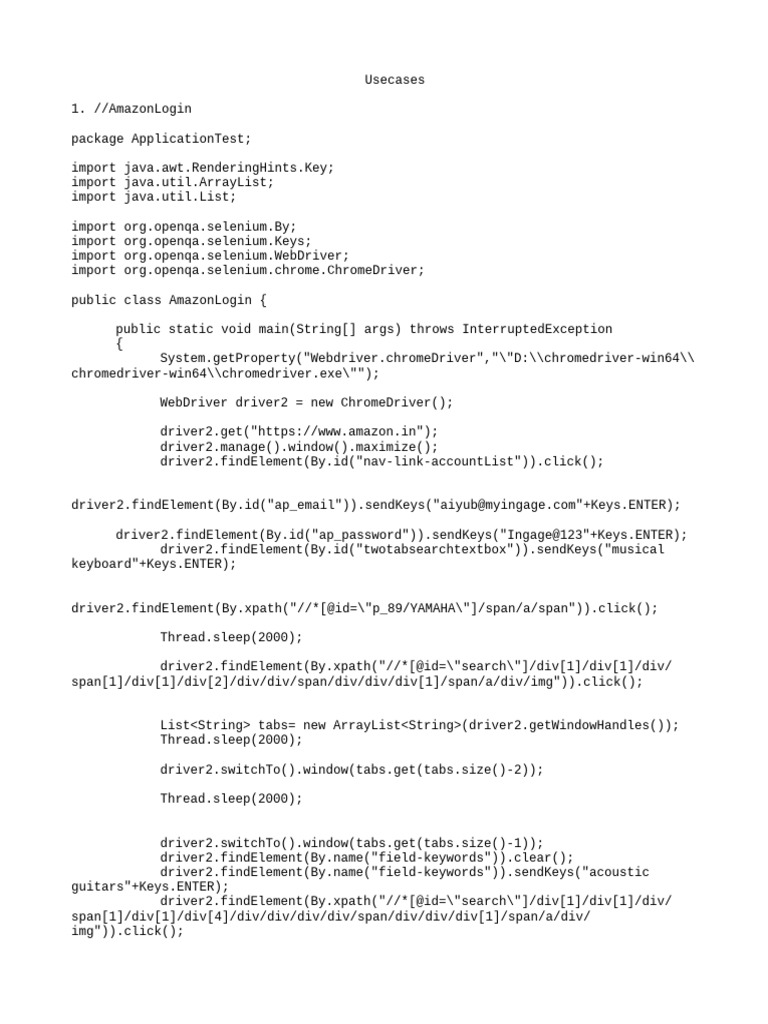 Usecases

1. //AmazonLogin

package ApplicationTest;

import java.awt.RenderingHints.Key;
import java.util.ArrayList;
import java.util.List;

import org.openqa.selenium.By;
import org.openqa.selenium.Keys;
import org.openqa.selenium.WebDriver;
import org.openqa.selenium.chrome.ChromeDriver;

public class AmazonLogin {

public static void main(String[] args) throws InterruptedException
{
System.getProperty("Webdriver.chromeDriver","\"D:\\chromedriver-win64\\chromedriver-win64\\chromedriver.exe\"");

WebDriver driver2 = new ChromeDriver();

driver2.get("https://www.amazon.in");
driver2.manage().window().maximize();
driver2.findElement(By.id("nav-link-accountList")).click();

driver2.findElement(By.id("ap_email")).sendKeys("aiyub@myingage.com"+Keys.ENTER);

driver2.findElement(By.id("ap_password")).sendKeys("Ingage@123"+Keys.ENTER);
driver2.findElement(By.id("twotabsearchtextbox")).sendKeys("musical keyboard"+Keys.ENTER);

driver2.findElement(By.xpath("//*[@id=\"p_89/YAMAHA\"]/span/a/span")).click();

Thread.sleep(2000);

driver2.findElement(By.xpath("//*[@id=\"search\"]/div[1]/div[1]/div/span[1]/div[1]/div[2]/div/div/span/div/div/div[1]/span/a/div/img")).click();

List<String> tabs= new ArrayList<String>(driver2.getWindowHandles());
Thread.sleep(2000);

driver2.switchTo().window(tabs.get(tabs.size()-2));

Thread.sleep(2000);

driver2.switchTo().window(tabs.get(tabs.size()-1));
driver2.findElement(By.name("field-keywords")).clear();
driver2.findElement(By.name("field-keywords")).sendKeys("acoustic guitars"+Keys.ENTER);
driver2.findElement(By.xpath("//*[@id=\"search\"]/div[1]/div[1]/div/span[1]/div[1]/div[4]/div/div/div/div/span/div/div/div[1]/span/a/div/img")).click();